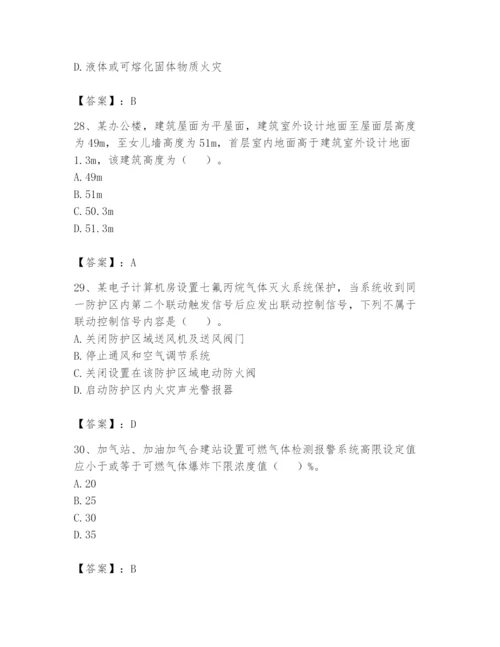 D.液体或可熔化固体物质火灾

【答案】：B

28、某办公楼，建筑屋面为平屋面，建筑室外设计地面至屋面层高度为49m，至女儿墙高度为51m，首层室内地面高于建筑室外设计地面1.3m，该建筑高度为（　）。
A.49m
B.51m
C.50.3m
D.51.3m

【答案】：A

29、某电子计算机房设置七氟丙烷气体灭火系统保护，当系统收到同一防护区内第二个联动触发信号后应发出联动控制信号，下列不属于联动控制信号内容是（　）。
A.关闭防护区域送风机及送风阀门
B.停止通风和空气调节系统
C.关闭设置在该防护区域电动防火阀
D.启动防护区内火灾声光警报器

【答案】：D

30、加气站、加油加气合建站设置可燃气体检测报警系统高限设定值应小于或等于可燃气体爆炸下限浓度值（　）%。
A.20
B.25
C.30
D.35

【答案】：B